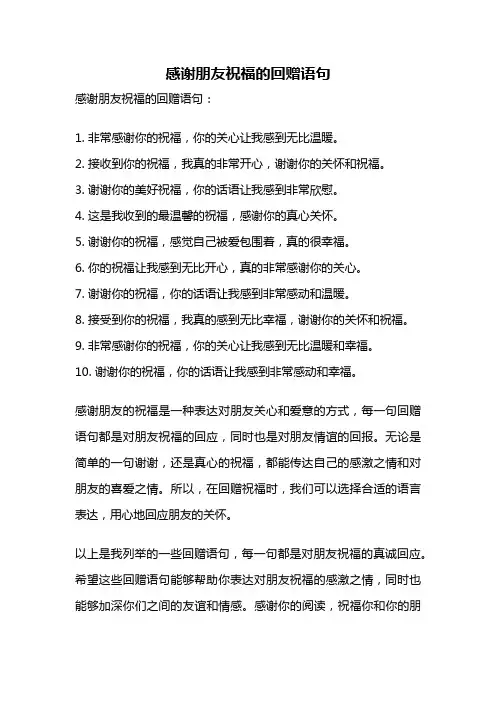 感谢朋友祝福的回赠语句

感谢朋友祝福的回赠语句：

1. 非常感谢你的祝福，你的关心让我感到无比温暖。

2. 接收到你的祝福，我真的非常开心，谢谢你的关怀和祝福。

3. 谢谢你的美好祝福，你的话语让我感到非常欣慰。

4. 这是我收到的最温馨的祝福，感谢你的真心关怀。

5. 谢谢你的祝福，感觉自己被爱包围着，真的很幸福。

6. 你的祝福让我感到无比开心，真的非常感谢你的关心。

7. 谢谢你的祝福，你的话语让我感到非常感动和温暖。

8. 接受到你的祝福，我真的感到无比幸福，谢谢你的关怀和祝福。

9. 非常感谢你的祝福，你的关心让我感到无比温暖和幸福。

10. 谢谢你的祝福，你的话语让我感到非常感动和幸福。

感谢朋友的祝福是一种表达对朋友关心和爱意的方式，每一句回赠语句都是对朋友祝福的回应，同时也是对朋友情谊的回报。无论是简单的一句谢谢，还是真心的祝福，都能传达自己的感激之情和对朋友的喜爱之情。所以，在回赠祝福时，我们可以选择合适的语言表达，用心地回应朋友的关怀。

以上是我列举的一些回赠语句，每一句都是对朋友祝福的真诚回应。希望这些回赠语句能够帮助你表达对朋友祝福的感激之情，同时也能够加深你们之间的友谊和情感。感谢你的阅读，祝福你和你的朋